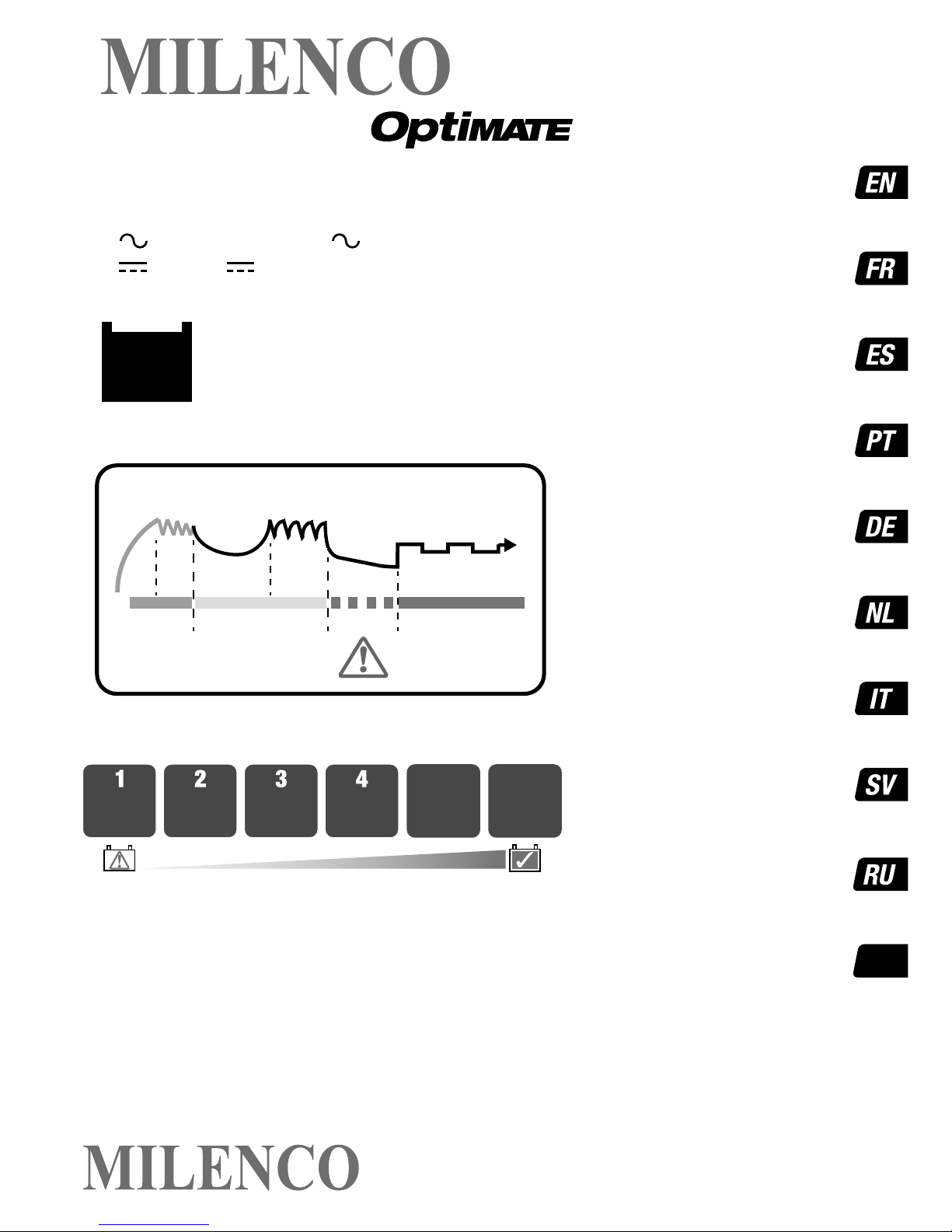 MILENCO

OptiMATE

EN

FR

ES

PT

DE

NL

IT

SV

RU

1 2 3 4

MILENCO